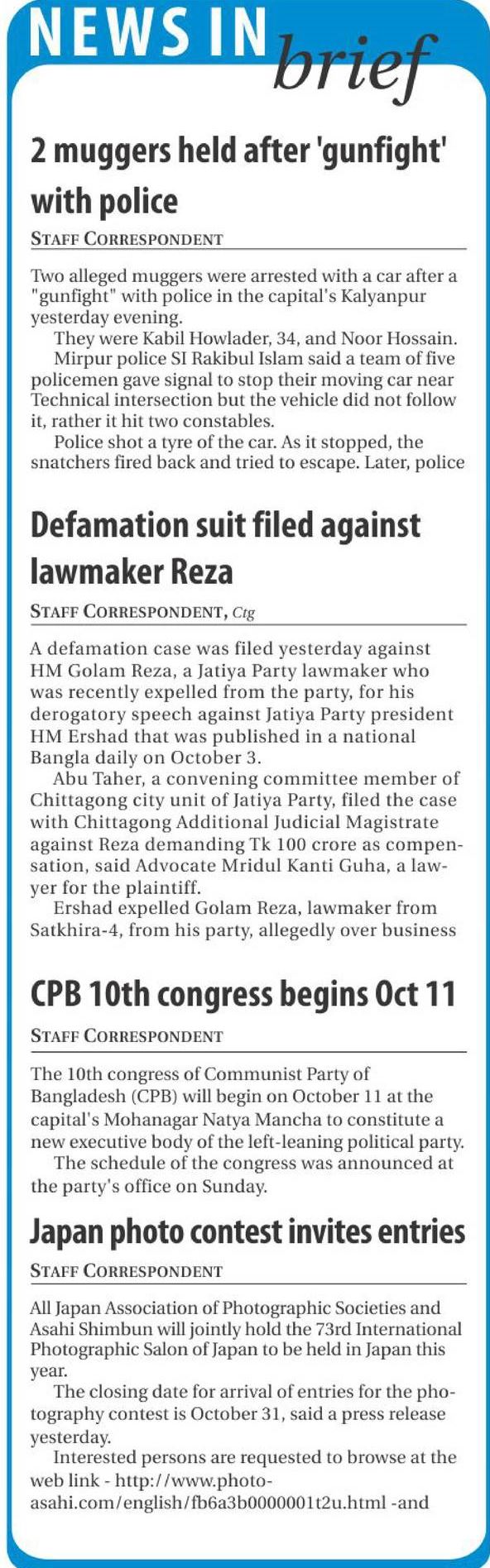 NEWS IN brief

2 muggers held after 'gunfight' with police

STAFF CORRESPONDENT

Two alleged muggers were arrested with a car after a "gunfight" with police in the capital's Kalyanpur yesterday evening.

They were Kabil Howlader, 34, and Noor Hossain.

Mirpur police SI Rakibul Islam said a team of five policemen gave signal to stop their moving car near Technical intersection but the vehicle did not follow it, rather it hit two constables.

Police shot a tyre of the car. As it stopped, the snatchers fired back and tried to escape. Later, police

Defamation suit filed against lawmaker Reza

STAFF CORRESPONDENT, Ctg

A defamation case was filed yesterday against HM Golam Reza, a Jatiya Party lawmaker who was recently expelled from the party, for his derogatory speech against Jatiya Party president HM Ershad that was published in a national Bangla daily on October 3.

Abu Taher, a convening committee member of Chittagong city unit of Jatiya Party, filed the case with Chittagong Additional Judicial Magistrate against Reza demanding Tk 100 crore as compensation, said Advocate Mridul Kanti Guha, a lawyer for the plaintiff.

Ershad expelled Golam Reza, lawmaker from Satkhira-4, from his party, allegedly over business

CPB 10th congress begins Oct 11

STAFF CORRESPONDENT

The 10th congress of Communist Party of Bangladesh (CPB) will begin on October 11 at the capital's Mohanagar Natya Mancha to constitute a new executive body of the left-leaning political party.

The schedule of the congress was announced at the party's office on Sunday.

Japan photo contest invites entries

STAFF CORRESPONDENT

All Japan Association of Photographic Societies and Asahi Shimbun will jointly hold the 73rd International Photographic Salon of Japan to be held in Japan this year.

The closing date for arrival of entries for the photography contest is October 31, said a press release yesterday.

Interested persons are requested to browse at the web link - http://www.photo-asahi.com/english/fb6a3b0000001t2u.html -and